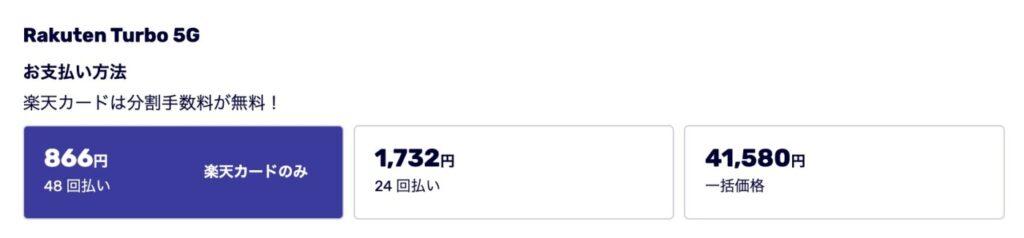 Rakuten Turbo 5G

お支払い方法

楽天カードは分割手数料が無料！

866円
48 回払い

楽天カードのみ

1,732円
24 回払い

41,580円
一括価格